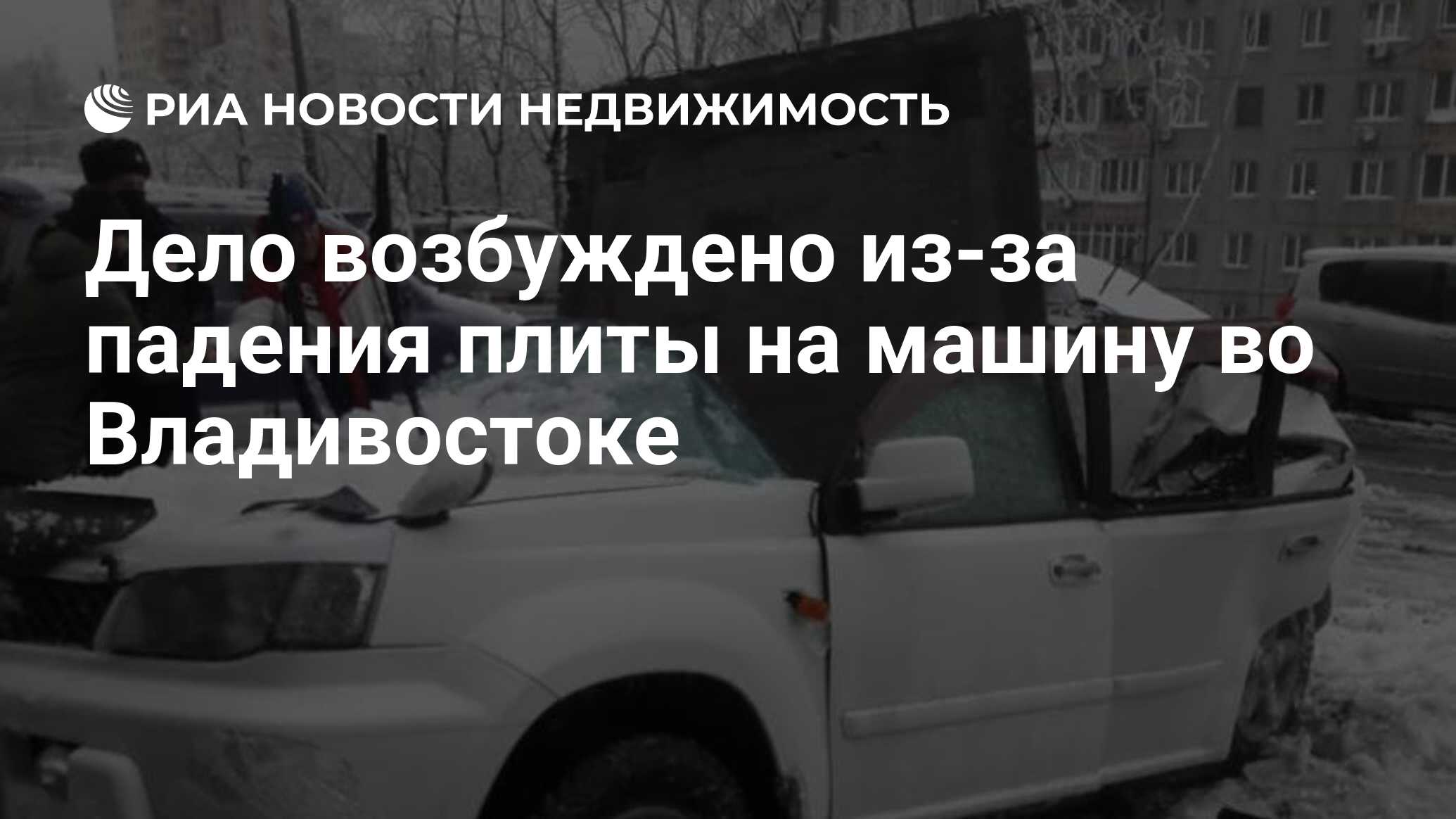 РИА НОВОСТИ НЕДВИЖИМОСТЬ

Дело возбуждено из-за падения плиты на машину во Владивостоке